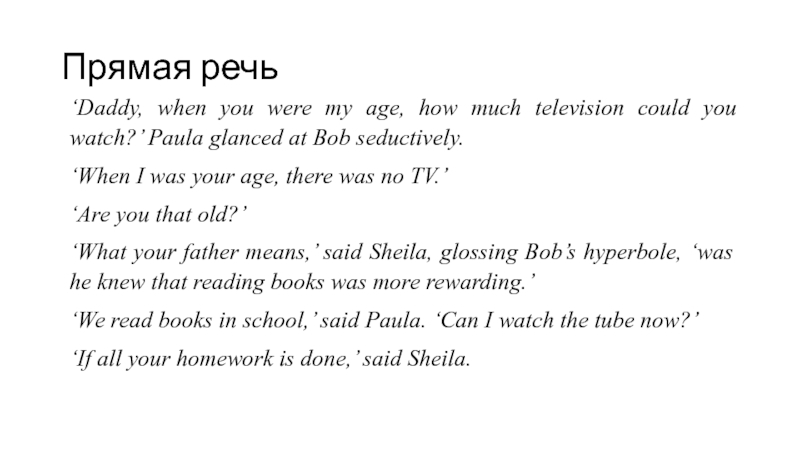 Прямая речь

'Daddy, when you were my age, how much television could you watch?' Paula glanced at Bob seductively.

'When I was your age, there was no TV.'

'Are you that old?'

'What your father means,' said Sheila, glossing Bob's hyperbole, 'was he knew that reading books was more rewarding.'

'We read books in school,' said Paula. 'Can I watch the tube now?'

'If all your homework is done,' said Sheila.